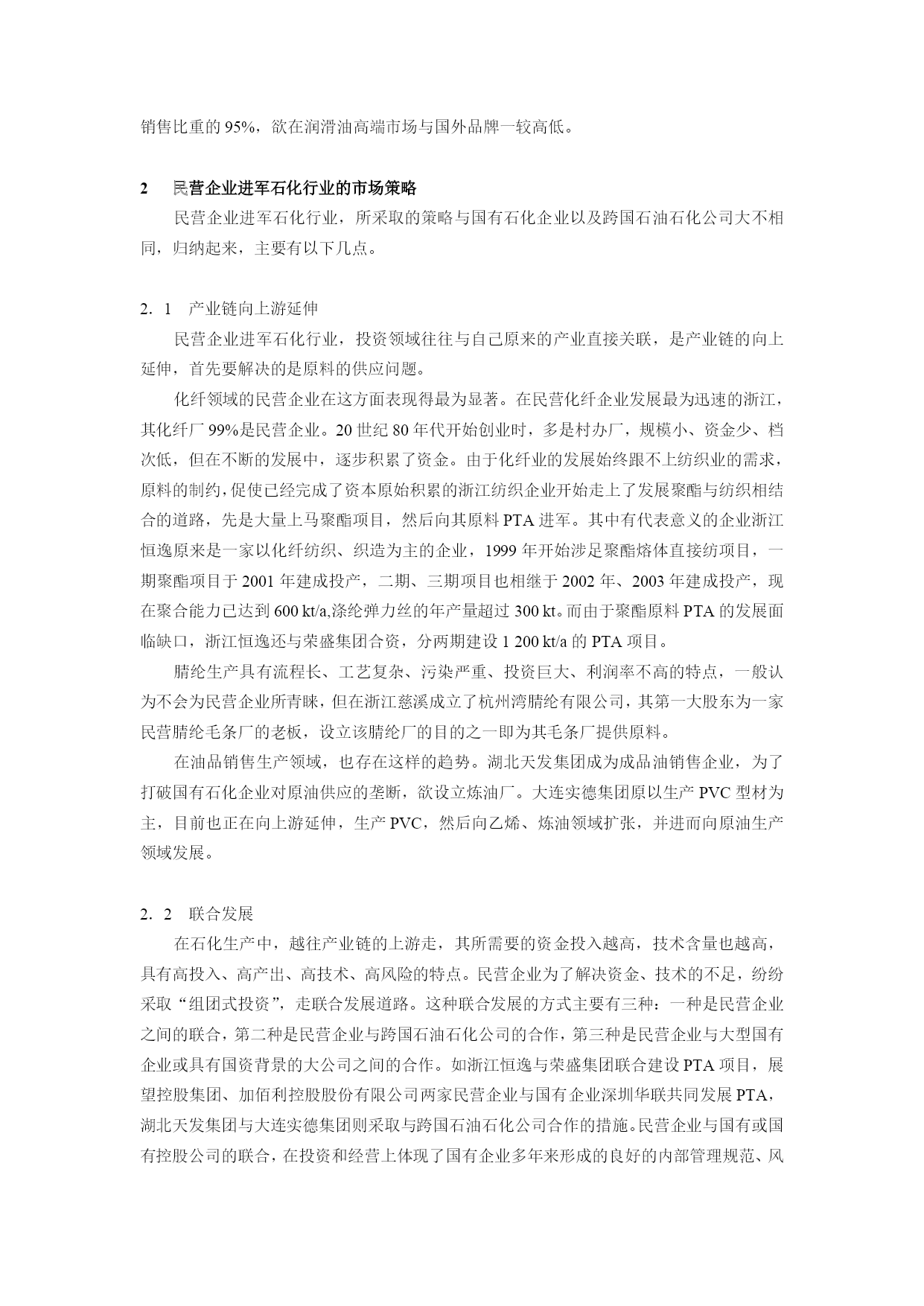 销售比重的 95%，欲在润滑油高端市场与国外品牌一较高低。

2　民营企业进军石化行业的市场策略

民营企业进军石化行业，所采取的策略与国有石化企业以及跨国石油石化公司大不相同，归纳起来，主要有以下几点。

2．1　产业链向上游延伸

民营企业进军石化行业，投资领域往往与自己原来的产业直接关联，是产业链的向上延伸，首先要解决的是原料的供应问题。

化纤领域的民营企业在这方面表现得最为显著。在民营化纤企业发展最为迅速的浙江，其化纤厂 99%是民营企业。20 世纪 80 年代开始创业时，多是村办厂，规模小、资金少、档次低，但在不断的发展中，逐步积累了资金。由于化纤业的发展始终跟不上纺织业的需求，原料的制约，促使已经完成了资本原始积累的浙江纺织企业开始走上了发展聚酯与纺织相结合的道路，先是大量上马聚酯项目，然后向其原料 PTA 进军。其中有代表意义的企业浙江恒逸原来是一家以化纤纺织、织造为主的企业，1999 年开始涉足聚酯熔体直接纺项目，一期聚酯项目于 2001 年建成投产，二期、三期项目也相继于 2002 年、2003 年建成投产，现在聚合能力已达到 600 kt/a,涤纶弹力丝的年产量超过 300 kt。而由于聚酯原料 PTA 的发展面临缺口，浙江恒逸还与荣盛集团合资，分两期建设 1 200 kt/a 的 PTA 项目。

腈纶生产具有流程长、工艺复杂、污染严重、投资巨大、利润率不高的特点，一般认为不会为民营企业所青睐，但在浙江慈溪成立了杭州湾腈纶有限公司，其第一大股东为一家民营腈纶毛条厂的老板，设立该腈纶厂的目的之一即为其毛条厂提供原料。

在油品销售生产领域，也存在这样的趋势。湖北天发集团成为成品油销售企业，为了打破国有石化企业对原油供应的垄断，欲设立炼油厂。大连实德集团原以生产 PVC 型材为主，目前也正在向上游延伸，生产 PVC，然后向乙烯、炼油领域扩张，并进而向原油生产领域发展。

2．2　联合发展

在石化生产中，越往产业链的上游走，其所需要的资金投入越高，技术含量也越高，具有高投入、高产出、高技术、高风险的特点。民营企业为了解决资金、技术的不足，纷纷采取“组团式投资”，走联合发展道路。这种联合发展的方式主要有三种：一种是民营企业之间的联合，第二种是民营企业与跨国石油石化公司的合作，第三种是民营企业与大型国有企业或具有国资背景的大公司之间的合作。如浙江恒逸与荣盛集团联合建设 PTA 项目，展望控股集团、加佰利控股股份有限公司两家民营企业与国有企业深圳华联共同发展 PTA，湖北天发集团与大连实德集团则采取与跨国石油石化公司合作的措施。民营企业与国有或国有控股公司的联合，在投资和经营上体现了国有企业多年来形成的良好的内部管理规范、风